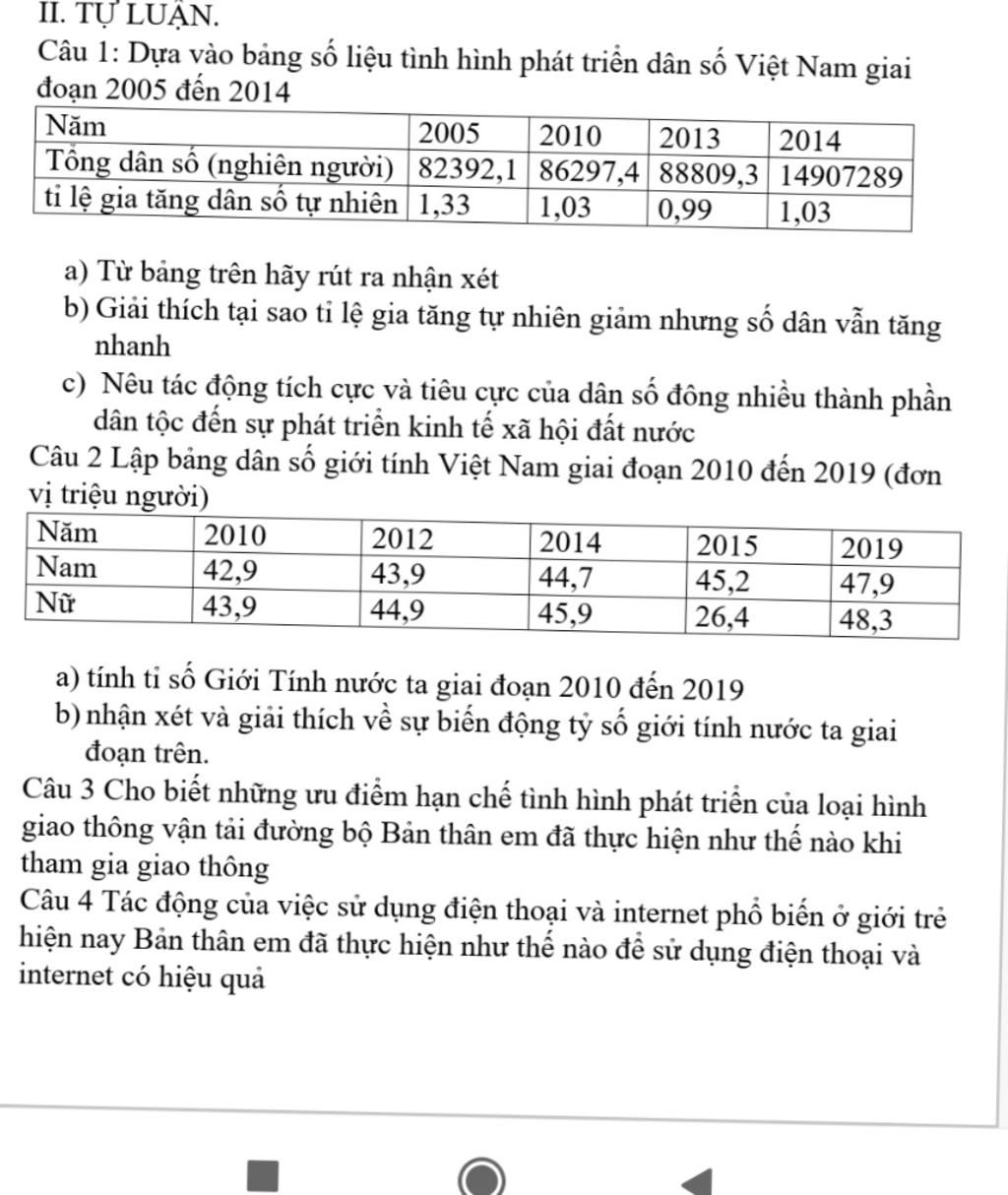 II. TỰ LUẬN.

Câu 1: Dựa vào bảng số liệu tình hình phát triển dân số Việt Nam giai đoạn 2005 đến 2014

| Năm | 2005 | 2010 | 2013 | 2014 |
|---|---|---|---|---|
| Tổng dân số (nghiên người) | 82392,1 | 86297,4 | 88809,3 | 14907289 |
| tỉ lệ gia tăng dân số tự nhiên | 1,33 | 1,03 | 0,99 | 1,03 |

a) Từ bảng trên hãy rút ra nhận xét
b) Giải thích tại sao tỉ lệ gia tăng tự nhiên giảm nhưng số dân vẫn tăng nhanh
c) Nêu tác động tích cực và tiêu cực của dân số đông nhiều thành phần dân tộc đến sự phát triển kinh tế xã hội đất nước

Câu 2 Lập bảng dân số giới tính Việt Nam giai đoạn 2010 đến 2019 (đơn vị triệu người)

| Năm | 2010 | 2012 | 2014 | 2015 | 2019 |
|---|---|---|---|---|---|
| Nam | 42,9 | 43,9 | 44,7 | 45,2 | 47,9 |
| Nữ | 43,9 | 44,9 | 45,9 | 26,4 | 48,3 |

a) tính tỉ số Giới Tính nước ta giai đoạn 2010 đến 2019
b) nhận xét và giải thích về sự biến động tỷ số giới tính nước ta giai đoạn trên.

Câu 3 Cho biết những ưu điểm hạn chế tình hình phát triển của loại hình giao thông vận tải đường bộ Bản thân em đã thực hiện như thế nào khi tham gia giao thông

Câu 4 Tác động của việc sử dụng điện thoại và internet phổ biến ở giới trẻ hiện nay Bản thân em đã thực hiện như thế nào để sử dụng điện thoại và internet có hiệu quả